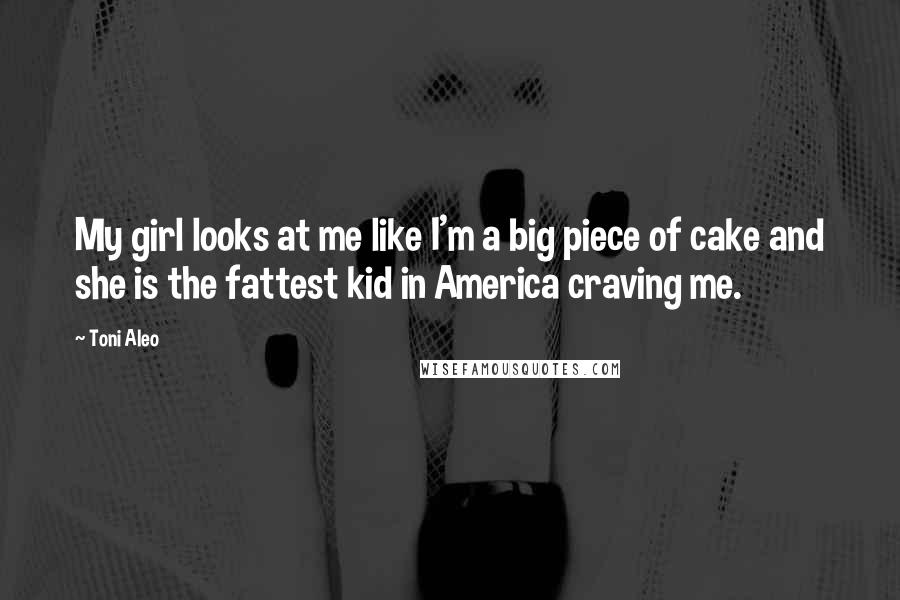 My girl looks at me like I'm a big piece of cake and she is the fattest kid in America craving me.

~ Toni Aleo

WISEFAMOUSQUOTES.COM